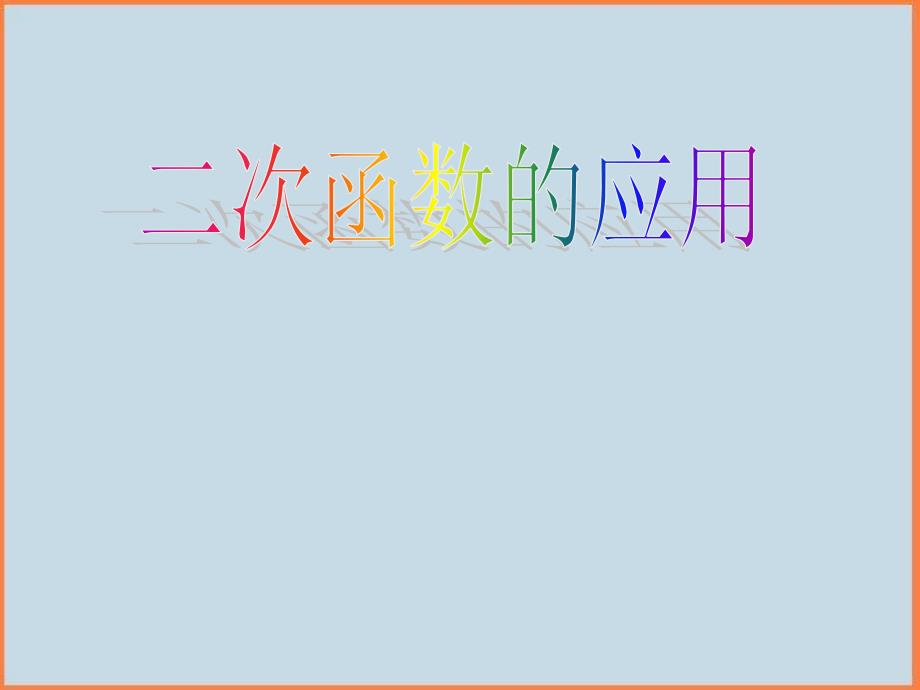 二次函数的应用